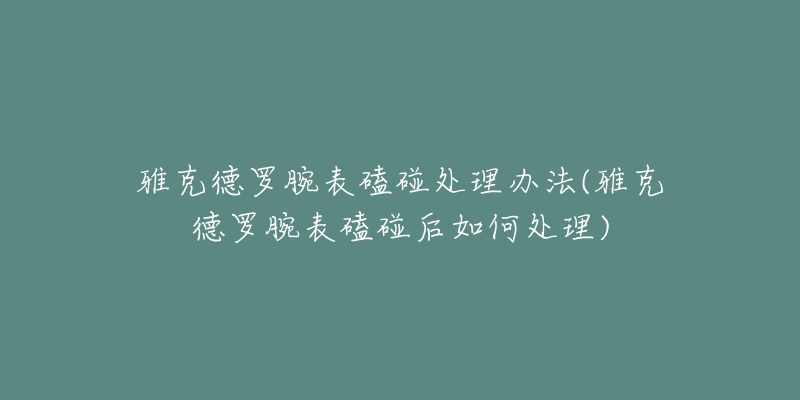 雅克德罗腕表磕碰处理办法(雅克德罗腕表磕碰后如何处理)